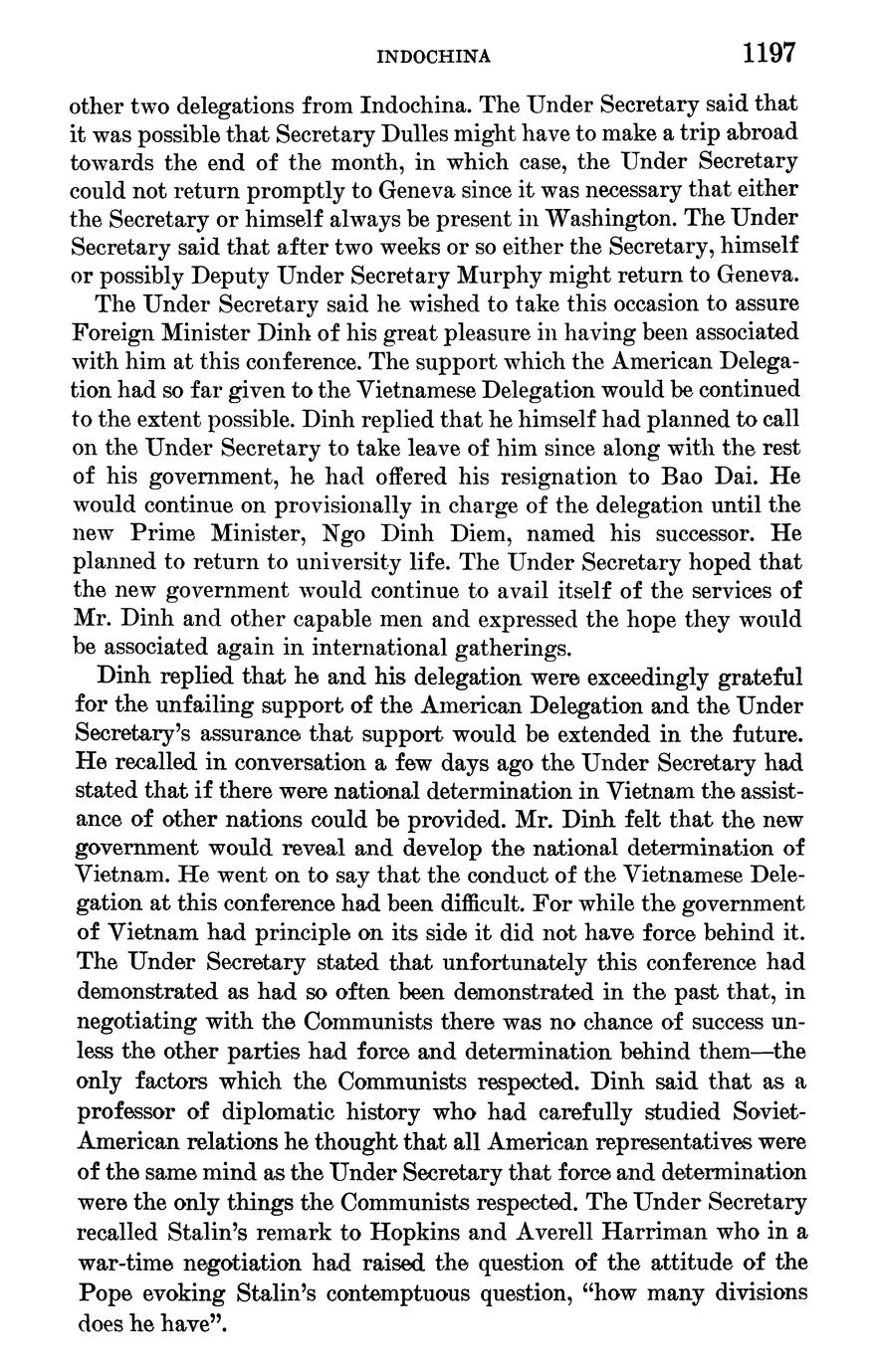 INDOCHINA 1197

other two delegations from Indochina. The Under Secretary said that it was possible that Secretary Dulles might have to make a trip abroad towards the end of the month, in which case, the Under Secretary could not return promptly to Geneva since it was necessary that either the Secretary or himself always be present in Washington. The Under Secretary said that after two weeks or so either the Secretary, himself or possibly Deputy Under Secretary Murphy might return to Geneva.

The Under Secretary said he wished to take this occasion to assure Foreign Minister Dinh of his great pleasure in having been associated with him at this conference. The support which the American Delegation had so far given to the Vietnamese Delegation would be continued to the extent possible. Dinh replied that he himself had planned to call on the Under Secretary to take leave of him since along with the rest of his government, he had offered his resignation to Bao Dai. He would continue on provisionally in charge of the delegation until the new Prime Minister, Ngo Dinh Diem, named his successor. He planned to return to university life. The Under Secretary hoped that the new government would continue to avail itself of the services of Mr. Dinh and other capable men and expressed the hope they would be associated again in international gatherings.

Dinh replied that he and his delegation were exceedingly grateful for the unfailing support of the American Delegation and the Under Secretary's assurance that support would be extended in the future. He recalled in conversation a few days ago the Under Secretary had stated that if there were national determination in Vietnam the assistance of other nations could be provided. Mr. Dinh felt that the new government would reveal and develop the national determination of Vietnam. He went on to say that the conduct of the Vietnamese Delegation at this conference had been difficult. For while the government of Vietnam had principle on its side it did not have force behind it. The Under Secretary stated that unfortunately this conference had demonstrated as had so often been demonstrated in the past that, in negotiating with the Communists there was no chance of success unless the other parties had force and determination behind them—the only factors which the Communists respected. Dinh said that as a professor of diplomatic history who had carefully studied Soviet-American relations he thought that all American representatives were of the same mind as the Under Secretary that force and determination were the only things the Communists respected. The Under Secretary recalled Stalin's remark to Hopkins and Averell Harriman who in a war-time negotiation had raised the question of the attitude of the Pope evoking Stalin's contemptuous question, "how many divisions does he have".